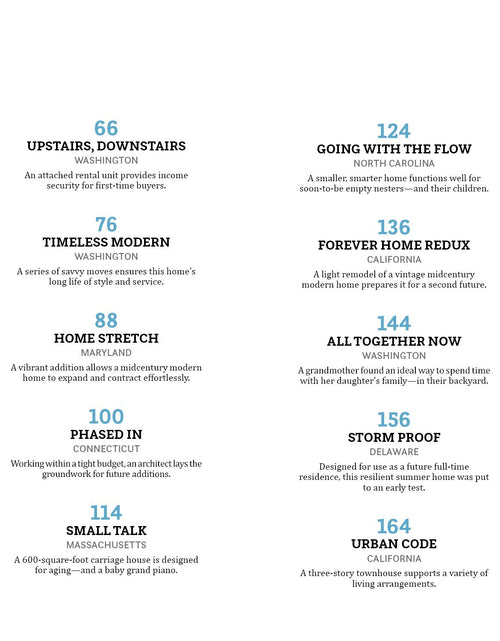 66
UPSTAIRS, DOWNSTAIRS
WASHINGTON
An attached rental unit provides income security for first-time buyers.

76
TIMELESS MODERN
WASHINGTON
A series of savvy moves ensures this home's long life of style and service.

88
HOME STRETCH
MARYLAND
A vibrant addition allows a midcentury modern home to expand and contract effortlessly.

100
PHASED IN
CONNECTICUT
Working within a tight budget, an architect lays the groundwork for future additions.

114
SMALL TALK
MASSACHUSETTS
A 600-square-foot carriage house is designed for aging—and a baby grand piano.

124
GOING WITH THE FLOW
NORTH CAROLINA
A smaller, smarter home functions well for soon-to-be empty nesters—and their children.

136
FOREVER HOME REDUX
CALIFORNIA
A light remodel of a vintage midcentury modern home prepares it for a second future.

144
ALL TOGETHER NOW
WASHINGTON
A grandmother found an ideal way to spend time with her daughter's family—in their backyard.

156
STORM PROOF
DELAWARE
Designed for use as a future full-time residence, this resilient summer home was put to an early test.

164
URBAN CODE
CALIFORNIA
A three-story townhouse supports a variety of living arrangements.